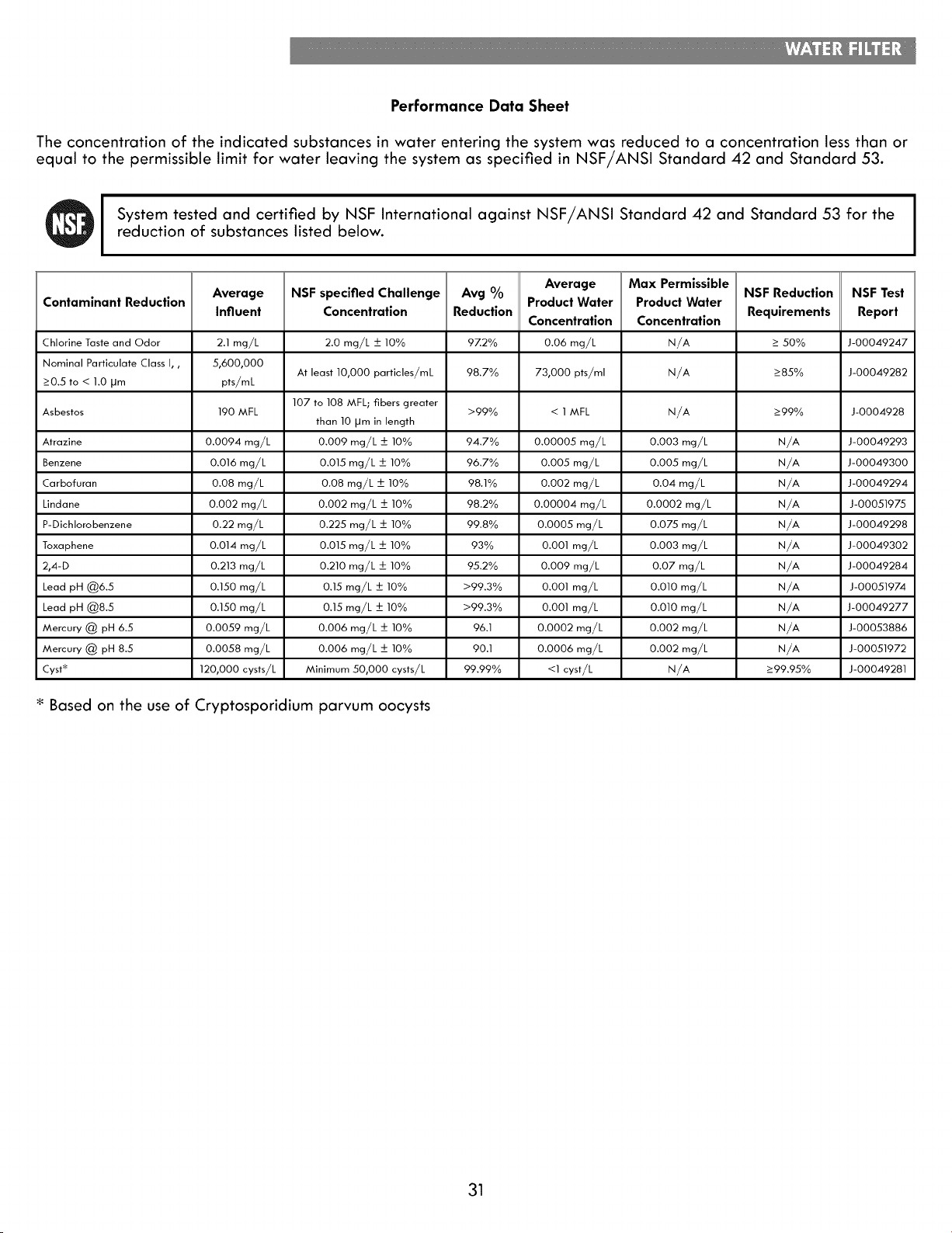 WATER FILTER

Performance Data Sheet

The concentration of the indicated substances in water entering the system was reduced to a concentration less than or equal to the permissible limit for water leaving the system as specified in NSF/ANSI Standard 42 and Standard 53.

NSF

System tested and certified by NSF International against NSF/ANSI Standard 42 and Standard 53 for the reduction of substances listed below.

| Contaminant Reduction | Average Influent | NSF specified Challenge Concentration | Avg % Reduction | Average Product Water Concentration | Max Permissible Product Water Concentration | NSF Reduction Requirements | NSF Test Report |
|---|---|---|---|---|---|---|---|
| Chlorine Taste and Odor | 2.1 mg/L | 2.0 mg/L ± 10% | 97.2% | 0.06 mg/L | N/A | ≥ 50% | J-00049247 |
| Nominal Particulate Class I, , ≥0.5 to < 1.0 μm | 5,600,000 pts/mL | At least 10,000 particles/mL | 98.7% | 73,000 pts/ml | N/A | ≥85% | J-00049282 |
| Asbestos | 190 MFL | 107 to 108 MFL; fibers greater than 10 μm in length | >99% | < 1 MFL | N/A | ≥99% | J-0004928 |
| Atrazine | 0.0094 mg/L | 0.009 mg/L ± 10% | 94.7% | 0.00005 mg/L | 0.003 mg/L | N/A | J-00049293 |
| Benzene | 0.016 mg/L | 0.015 mg/L ± 10% | 96.7% | 0.005 mg/L | 0.005 mg/L | N/A | J-00049300 |
| Carbofuran | 0.08 mg/L | 0.08 mg/L ± 10% | 98.1% | 0.002 mg/L | 0.04 mg/L | N/A | J-00049294 |
| Lindane | 0.002 mg/L | 0.002 mg/L ± 10% | 98.2% | 0.00004 mg/L | 0.0002 mg/L | N/A | J-00051975 |
| P-Dichlorobenzene | 0.22 mg/L | 0.225 mg/L ± 10% | 99.8% | 0.0005 mg/L | 0.075 mg/L | N/A | J-00049298 |
| Toxaphene | 0.014 mg/L | 0.015 mg/L ± 10% | 93% | 0.001 mg/L | 0.003 mg/L | N/A | J-00049302 |
| 2,4-D | 0.213 mg/L | 0.210 mg/L ± 10% | 95.2% | 0.009 mg/L | 0.07 mg/L | N/A | J-00049284 |
| Lead pH @6.5 | 0.150 mg/L | 0.15 mg/L ± 10% | >99.3% | 0.001 mg/L | 0.010 mg/L | N/A | J-00051974 |
| Lead pH @8.5 | 0.150 mg/L | 0.15 mg/L ± 10% | >99.3% | 0.001 mg/L | 0.010 mg/L | N/A | J-00049277 |
| Mercury @ pH 6.5 | 0.0059 mg/L | 0.006 mg/L ± 10% | 96.1 | 0.0002 mg/L | 0.002 mg/L | N/A | J-00053886 |
| Mercury @ pH 8.5 | 0.0058 mg/L | 0.006 mg/L ± 10% | 90.1 | 0.0006 mg/L | 0.002 mg/L | N/A | J-00051972 |
| Cyst* | 120,000 cysts/L | Minimum 50,000 cysts/L | 99.99% | <1 cyst/L | N/A | ≥99.95% | J-00049281 |

* Based on the use of Cryptosporidium parvum oocysts

31